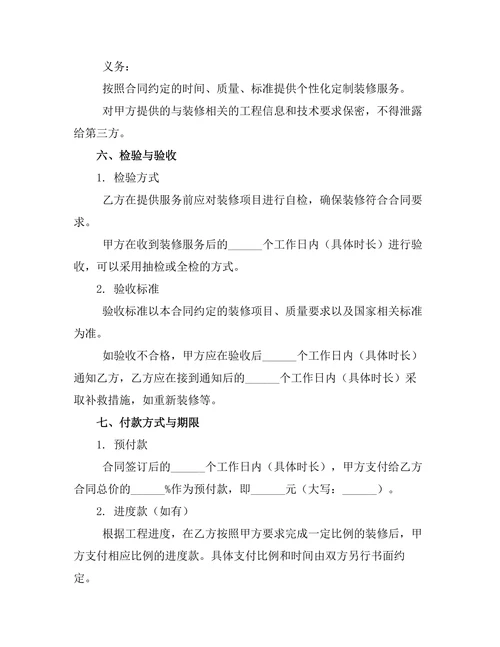 义务：

按照合同约定的时间、质量、标准提供个性化定制装修服务。

对甲方提供的与装修相关的工程信息和技术要求保密，不得泄露给第三方。

六、检验与验收

1. 检验方式

乙方在提供服务前应对装修项目进行自检，确保装修符合合同要求。

甲方在收到装修服务后的______个工作日内（具体时长）进行验收，可以采用抽检或全检的方式。

2. 验收标准

验收标准以本合同约定的装修项目、质量要求以及国家相关标准为准。

如验收不合格，甲方应在验收后______个工作日内（具体时长）通知乙方，乙方应在接到通知后的______个工作日内（具体时长）采取补救措施，如重新装修等。

七、付款方式与期限

1. 预付款

合同签订后的______个工作日内（具体时长），甲方支付给乙方合同总价的______%作为预付款，即______元（大写：______）。

2. 进度款（如有）

根据工程进度，在乙方按照甲方要求完成一定比例的装修后，甲方支付相应比例的进度款。具体支付比例和时间由双方另行书面约定。